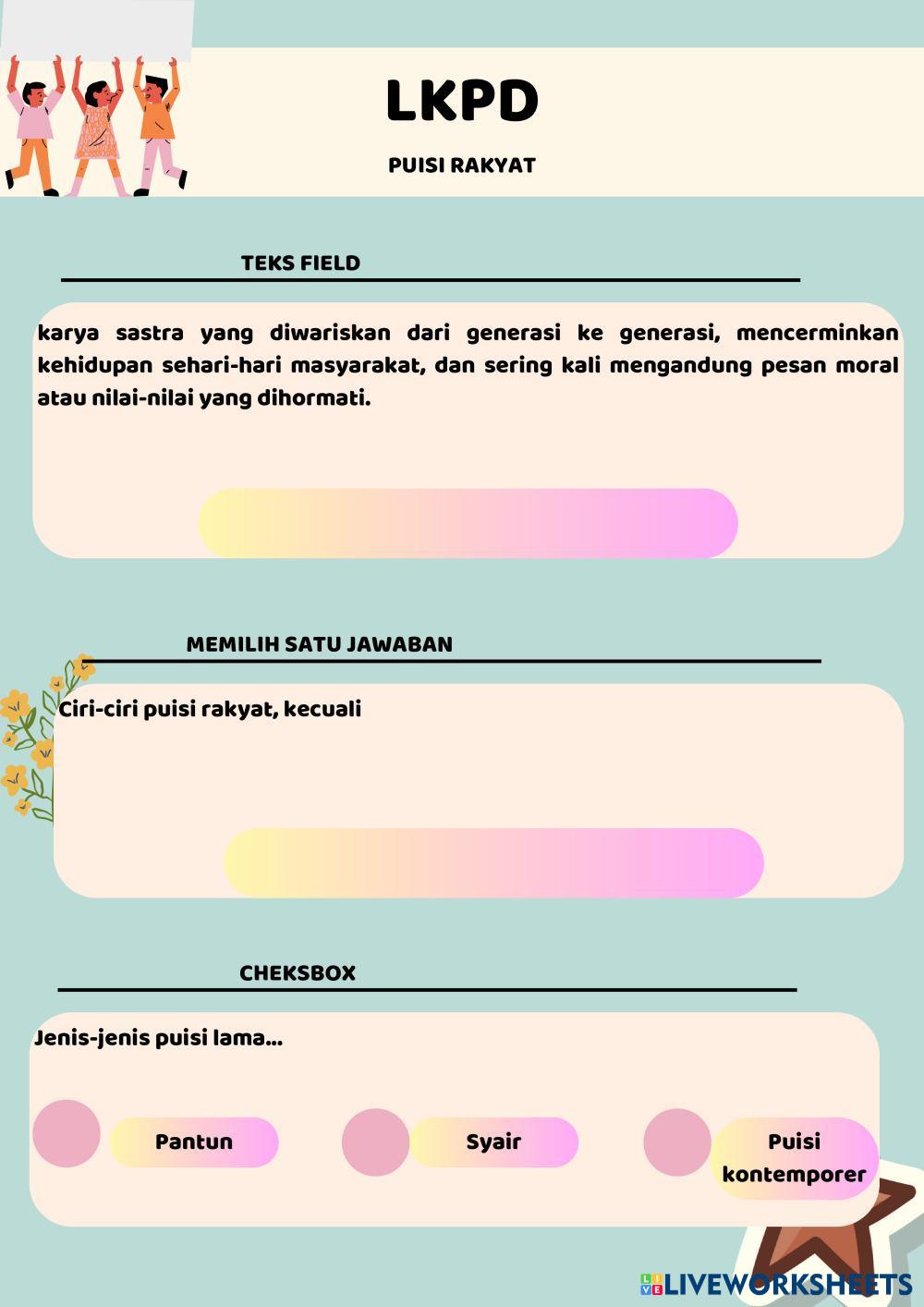 LKPD

PUISI RAKYAT

TEKS FIELD

karya sastra yang diwariskan dari generasi ke generasi, mencerminkan kehidupan sehari-hari masyarakat, dan sering kali mengandung pesan moral atau nilai-nilai yang dihormati.

MEMILIH SATU JAWABAN

Ciri-ciri puisi rakyat, kecuali

CHEKSBOX

Jenis-jenis puisi lama...

Pantun

Syair

Puisi kontemporer

LIVEWORKSHEETS